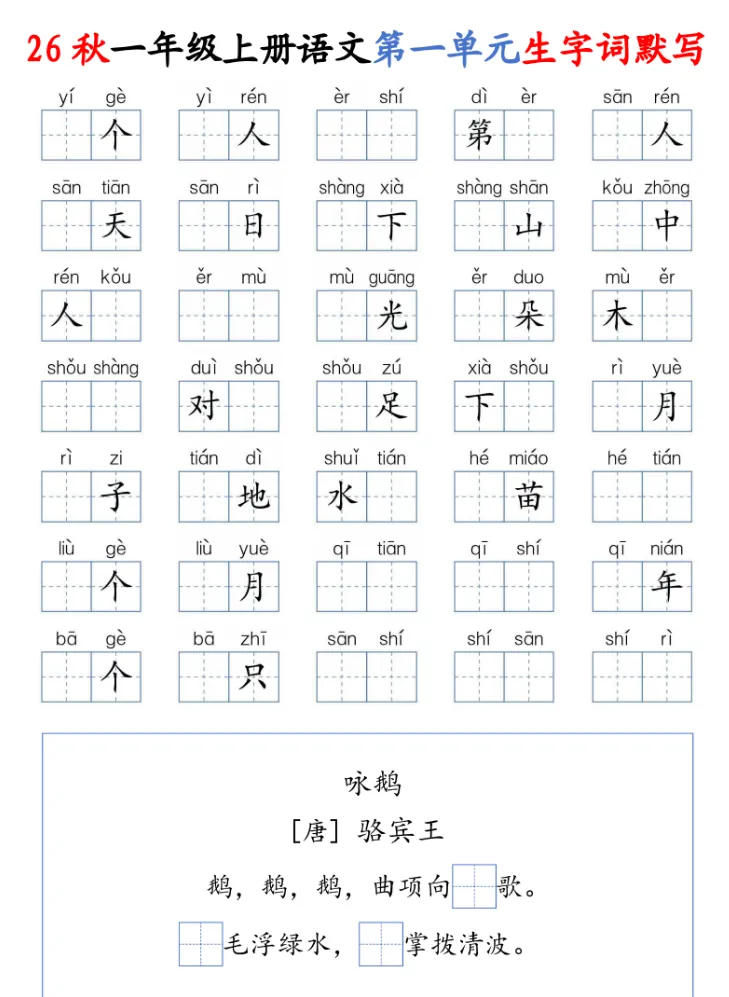 26 秋一年级上册语文第一单元生字词默写

yí gè 个　yì rén 人　èr shí　dì èr 第　sān rén 人

sān tiān 天　sān rì 日　shàng xià 下　shàng shān 山　kǒu zhōng 中

rén kǒu 人　ěr mù　mù guāng 光　ěr duo 朵　mù ěr 木

shǒu shàng　duì shǒu 对　shǒu zú 足　xià shǒu 下　rì yuè 月

rì zi 子　tián dì 地　shuǐ tián 水　hé miáo 苗　hé tián

liù gè 个　liù yuè 月　qī tiān　qī shí　qī nián 年

bā gè 个　bā zhī 只　sān shí　shí sān　shí rì

咏鹅

[唐] 骆宾王

鹅，鹅，鹅，曲项向 歌。

 毛浮绿水， 掌拨清波。